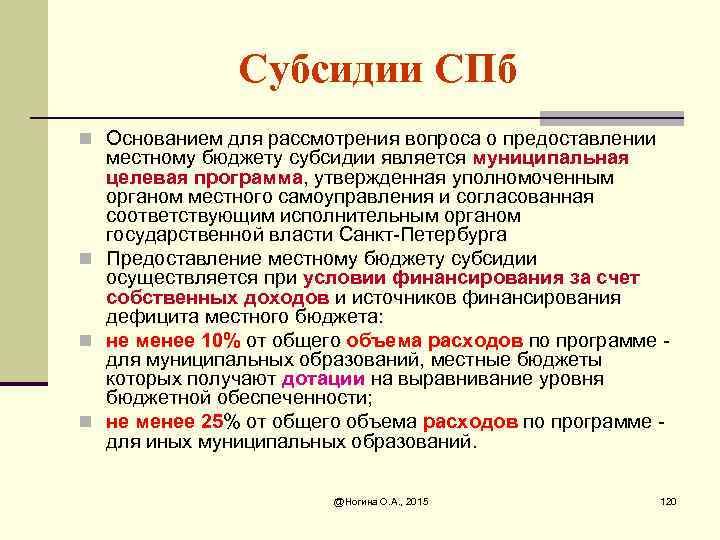 Субсидии СПб

Основанием для рассмотрения вопроса о предоставлении местному бюджету субсидии является муниципальная целевая программа, утвержденная уполномоченным органом местного самоуправления и согласованная соответствующим исполнительным органом государственной власти Санкт-Петербурга

Предоставление местному бюджету субсидии осуществляется при условии финансирования за счет собственных доходов и источников финансирования дефицита местного бюджета:

не менее 10% от общего объема расходов по программе - для муниципальных образований, местные бюджеты которых получают дотации на выравнивание уровня бюджетной обеспеченности;

не менее 25% от общего объема расходов по программе - для иных муниципальных образований.

@Ногина О.А., 2015

120